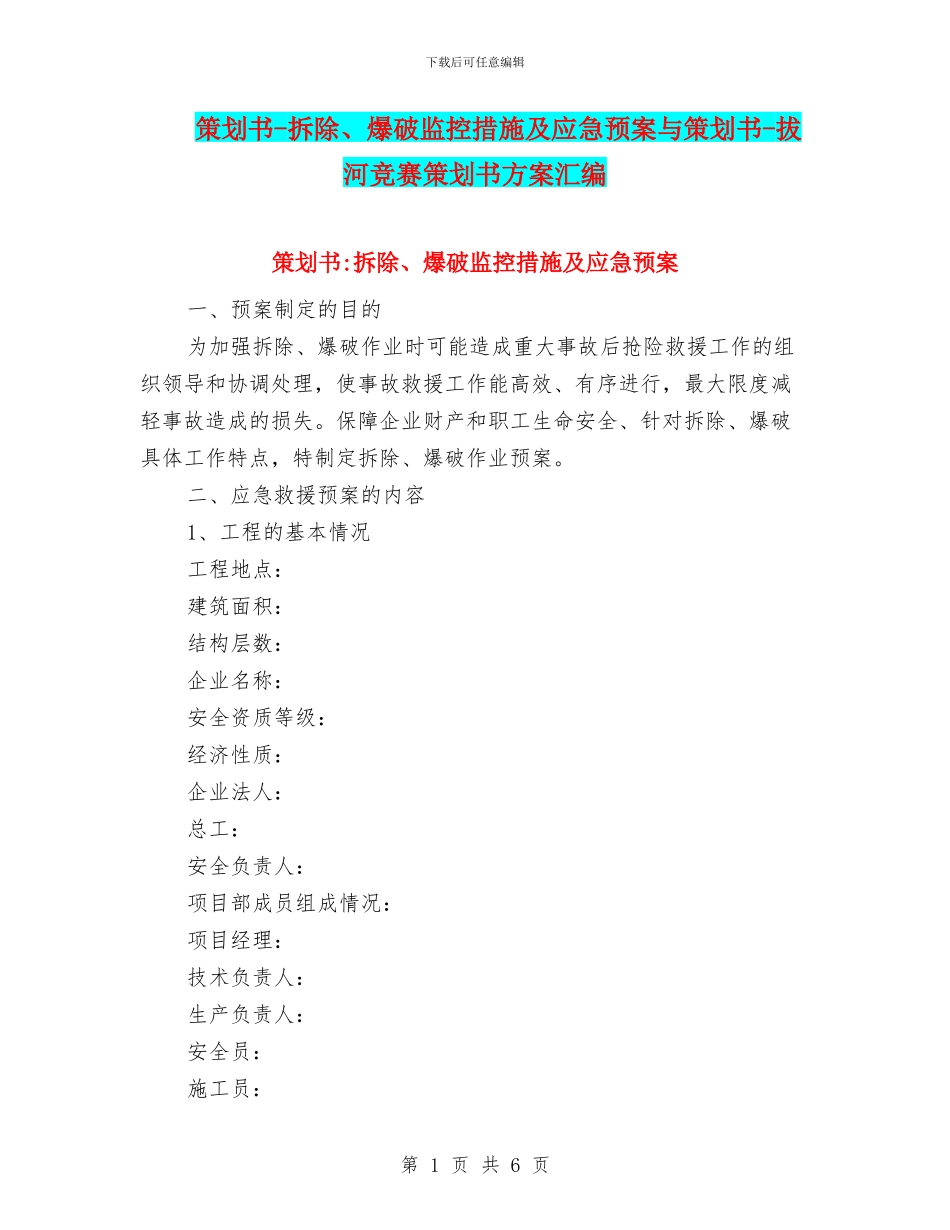 下载后可任意编辑

策划书-拆除、爆破监控措施及应急预案与策划书-拔河竞赛策划书方案汇编

策划书:拆除、爆破监控措施及应急预案

一、预案制定的目的

为加强拆除、爆破作业时可能造成重大事故后抢险救援工作的组织领导和协调处理，使事故救援工作能高效、有序进行，最大限度减轻事故造成的损失。保障企业财产和职工生命安全、针对拆除、爆破具体工作特点，特制定拆除、爆破作业预案。

二、应急救援预案的内容

1、工程的基本情况

工程地点：

建筑面积：

结构层数：

企业名称：

安全资质等级：

经济性质：

企业法人：

总工：

安全负责人：

项目部成员组成情况：

项目经理：

技术负责人：

生产负责人：

安全员：

施工员：

第 1 页 共 6 页